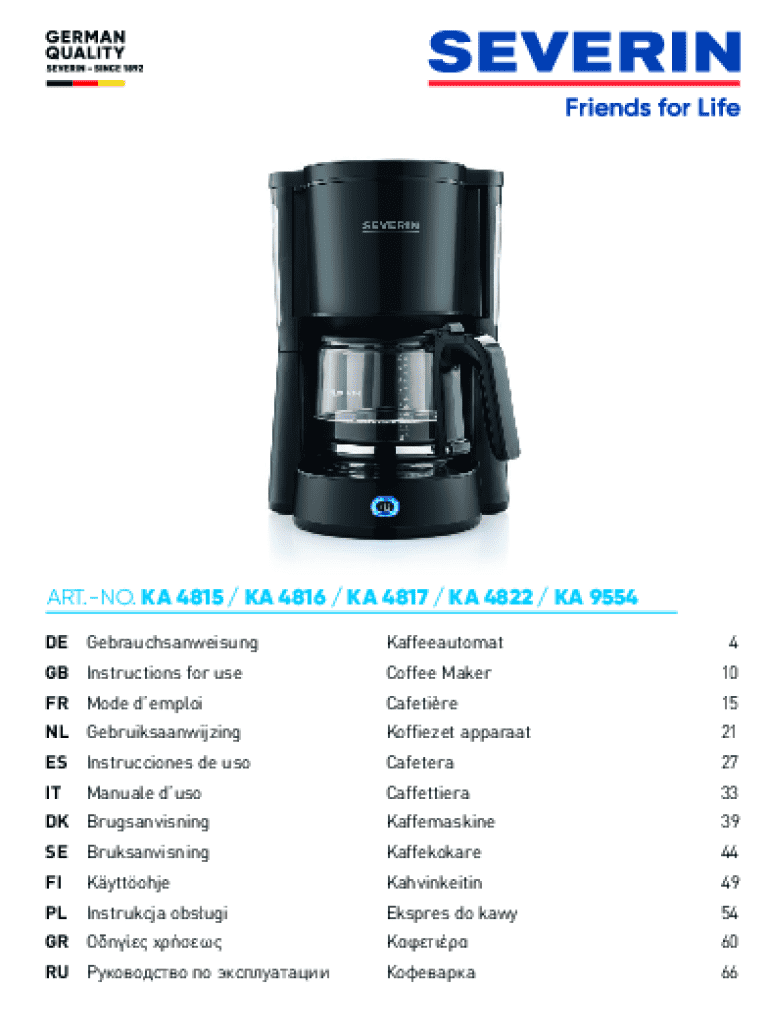 GERMAN QUALITY
SEVERIN - SINCE 1892

SEVERIN
Friends for Life

SEVERIN

ART.-NO. KA 4815 / KA 4816 / KA 4817 / KA 4822 / KA 9554

| | | | |
|---|---|---|---|
| DE | Gebrauchsanweisung | Kaffeeautomat | 4 |
| GB | Instructions for use | Coffee Maker | 10 |
| FR | Mode d'emploi | Cafetière | 15 |
| NL | Gebruiksaanwijzing | Koffiezet apparaat | 21 |
| ES | Instrucciones de uso | Cafetera | 27 |
| IT | Manuale d'uso | Caffettiera | 33 |
| DK | Brugsanvisning | Kaffemaskine | 39 |
| SE | Bruksanvisning | Kaffekokare | 44 |
| FI | Käyttöohje | Kahvinkeitin | 49 |
| PL | Instrukcja obsługi | Ekspres do kawy | 54 |
| GR | Οδηγίες χρήσεως | Καφετιέρα | 60 |
| RU | Руководство по эксплуатации | Кофеварка | 66 |